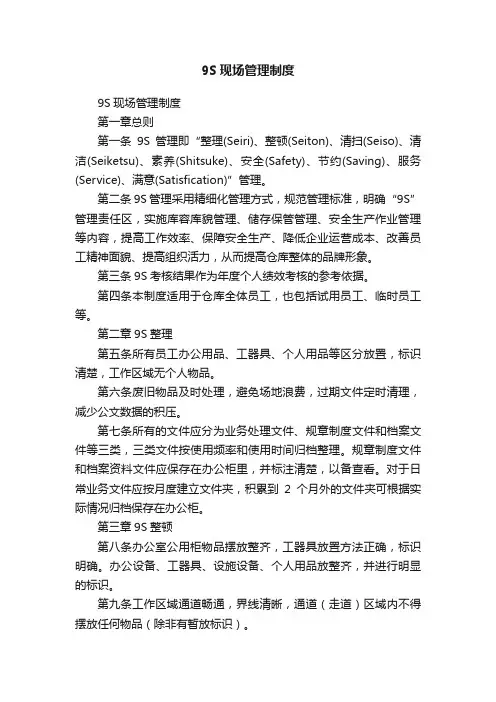 9S 现场管理制度

9S 现场管理制度

第一章总则

第一条 9S 管理即“整理(Seiri)、整顿(Seiton)、清扫(Seiso)、清洁(Seiketsu)、素养(Shitsuke)、安全(Safety)、节约(Saving)、服务(Service)、满意(Satisfication)”管理。

第二条 9S 管理采用精细化管理方式，规范管理标准，明确“9S”管理责任区，实施库容库貌管理、储存保管管理、安全生产作业管理等内容，提高工作效率、保障安全生产、降低企业运营成本、改善员工精神面貌、提高组织活力，从而提高仓库整体的品牌形象。

第三条 9S 考核结果作为年度个人绩效考核的参考依据。

第四条本制度适用于仓库全体员工，也包括试用员工、临时员工等。

第二章 9S 整理

第五条所有员工办公用品、工器具、个人用品等区分放置，标识清楚，工作区域无个人物品。

第六条废旧物品及时处理，避免场地浪费，过期文件定时清理，减少公文数据的积压。

第七条所有的文件应分为业务处理文件、规章制度文件和档案文件等三类，三类文件按使用频率和使用时间归档整理。规章制度文件和档案资料文件应保存在办公柜里，并标注清楚，以备查看。对于日常业务文件应按月度建立文件夹，积累到 2 个月外的文件夹可根据实际情况归档保存在办公柜。

第三章 9S 整顿

第八条办公室公用柜物品摆放整齐，工器具放置方法正确，标识明确。办公设备、工器具、设施设备、个人用品放整齐，并进行明显的标识。

第九条工作区域通道畅通，界线清晰，通道（走道）区域内不得摆放任何物品（除非有暂放标识）。